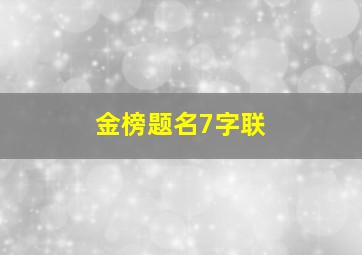 金榜题名7字联